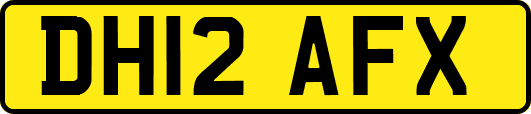 DH12 AFX